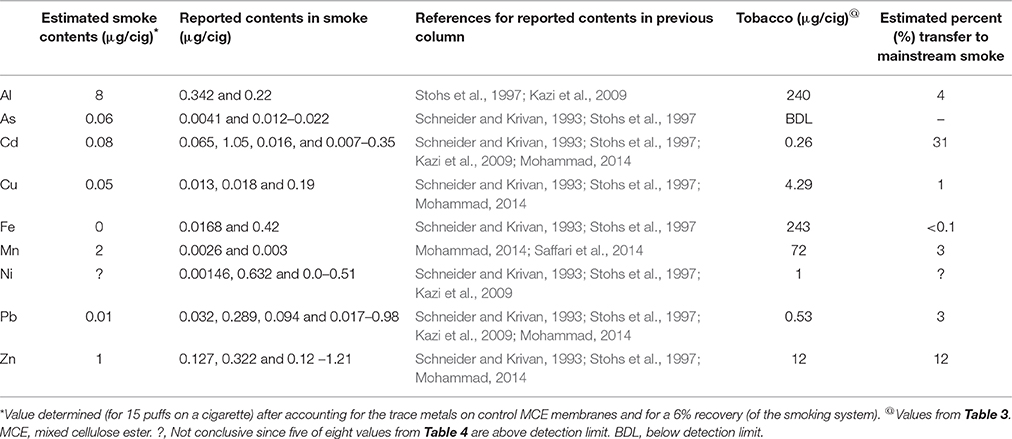 | | Estimated smoke contents (μg/cig)* | Reported contents in smoke (μg/cig) | References for reported contents in previous column | Tobacco (μg/cig)@ | Estimated percent (%) transfer to mainstream smoke |
|---|---|---|---|---|---|
| Al | 8 | 0.342 and 0.22 | Stohs et al., 1997; Kazi et al., 2009 | 240 | 4 |
| As | 0.06 | 0.0041 and 0.012–0.022 | Schneider and Krivan, 1993; Stohs et al., 1997 | BDL | – |
| Cd | 0.08 | 0.065, 1.05, 0.016, and 0.007–0.35 | Schneider and Krivan, 1993; Stohs et al., 1997; Kazi et al., 2009; Mohammad, 2014 | 0.26 | 31 |
| Cu | 0.05 | 0.013, 0.018 and 0.19 | Schneider and Krivan, 1993; Stohs et al., 1997; Mohammad, 2014 | 4.29 | 1 |
| Fe | 0 | 0.0168 and 0.42 | Schneider and Krivan, 1993; Stohs et al., 1997 | 243 | <0.1 |
| Mn | 2 | 0.0026 and 0.003 | Mohammad, 2014; Saffari et al., 2014 | 72 | 3 |
| Ni | ? | 0.00146, 0.632 and 0.0–0.51 | Schneider and Krivan, 1993; Stohs et al., 1997; Kazi et al., 2009 | 1 | ? |
| Pb | 0.01 | 0.032, 0.289, 0.094 and 0.017–0.98 | Schneider and Krivan, 1993; Stohs et al., 1997; Kazi et al., 2009; Mohammad, 2014 | 0.53 | 3 |
| Zn | 1 | 0.127, 0.322 and 0.12 –1.21 | Schneider and Krivan, 1993; Stohs et al., 1997; Mohammad, 2014 | 12 | 12 |

*Value determined (for 15 puffs on a cigarette) after accounting for the trace metals on control MCE membranes and for a 6% recovery (of the smoking system). @Values from Table 3. MCE, mixed cellulose ester. ?, Not conclusive since five of eight values from Table 4 are above detection limit. BDL, below detection limit.